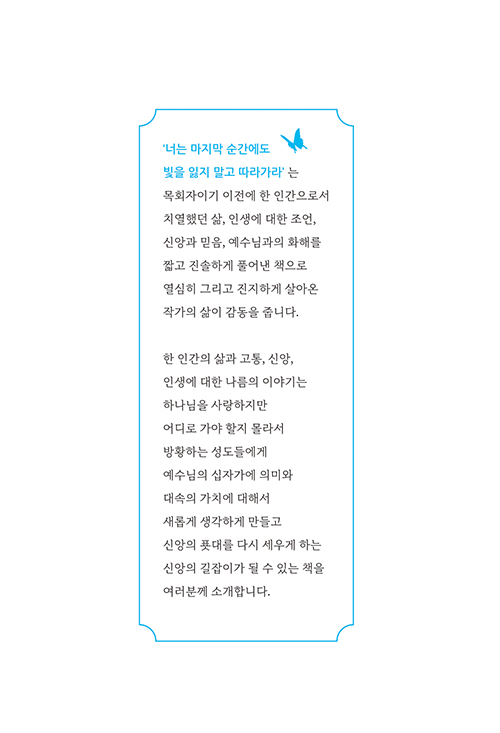 '너는 마지막 순간에도 빛을 잃지 말고 따라가라' 는 목회자이기 이전에 한 인간으로서 치열했던 삶, 인생에 대한 조언, 신앙과 믿음, 예수님과의 화해를 짧고 진솔하게 풀어낸 책으로 열심히 그리고 진지하게 살아온 작가의 삶이 감동을 줍니다.

한 인간의 삶과 고통, 신앙, 인생에 대한 나름의 이야기는 하나님을 사랑하지만 어디로 가야 할지 몰라서 방황하는 성도들에게 예수님의 십자가에 의미와 대속의 가치에 대해서 새롭게 생각하게 만들고 신앙의 푯대를 다시 세우게 하는 신앙의 길잡이가 될 수 있는 책을 여러분께 소개합니다.